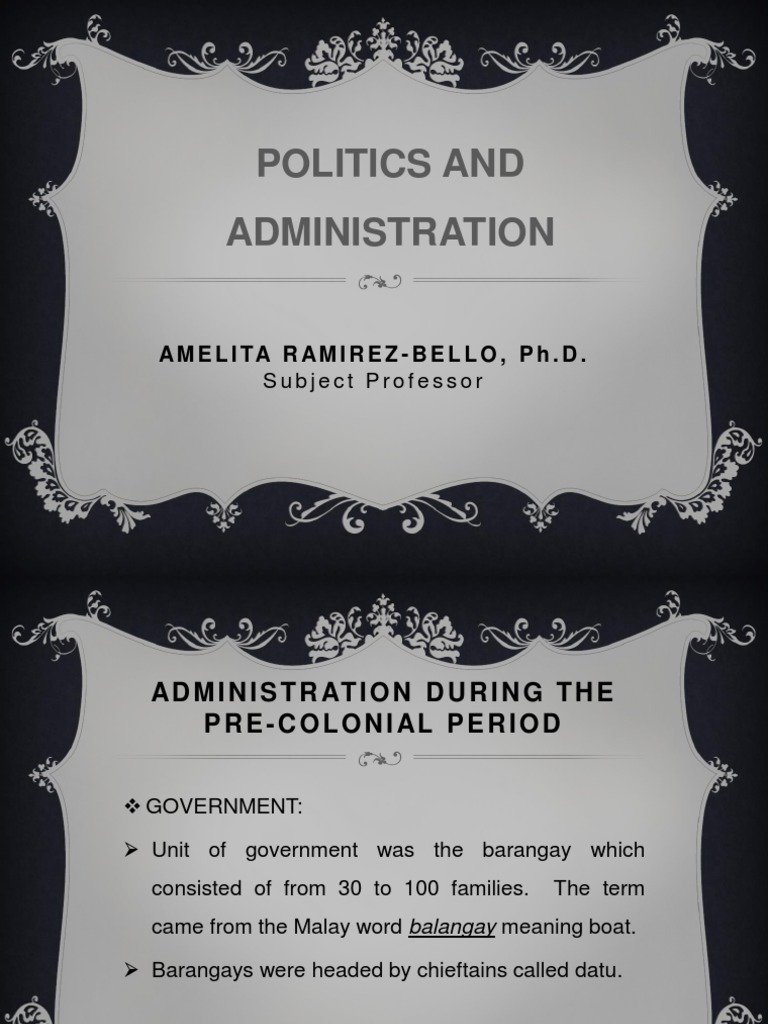 POLITICS AND ADMINISTRATION

AMELITA RAMIREZ-BELLO, Ph.D.
Subject Professor

ADMINISTRATION DURING THE PRE-COLONIAL PERIOD

❖ GOVERNMENT:

➢ Unit of government was the barangay which consisted of from 30 to 100 families. The term came from the Malay word balangay meaning boat.

➢ Barangays were headed by chieftains called datu.